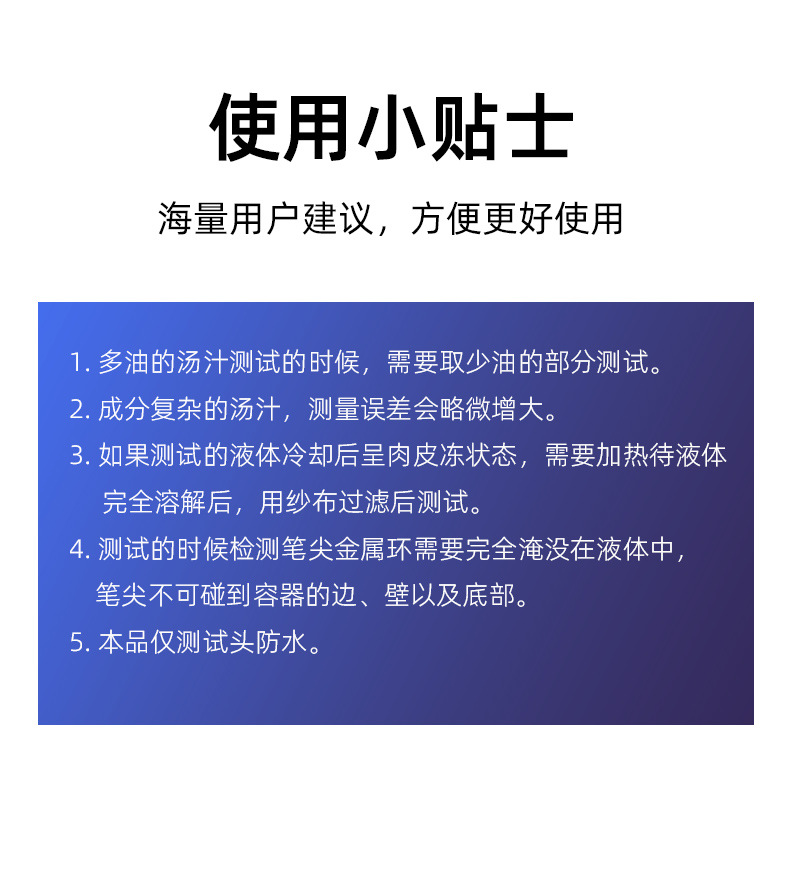 使用小贴士

海量用户建议，方便更好使用

1.多油的汤汁测试的时候，需要取少油的部分测试。

2.成分复杂的汤汁，测量误差会略微增大。

3.如果测试的液体冷却后呈肉皮冻状态，需要加热待液体完全溶解后，用纱布过滤后测试。

4.测试的时候检测笔尖金属环需要完全淹没在液体中，笔尖不可碰到容器的边、壁以及底部。

5.本品仅测试头防水。